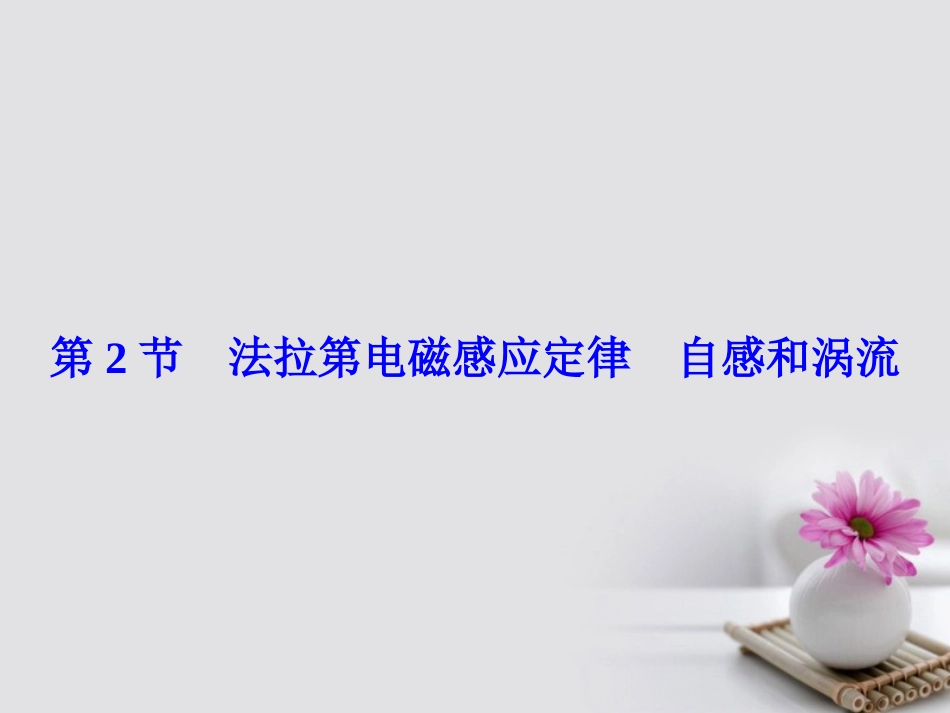 第 2 节　法拉第电磁感应定律　自感和涡流